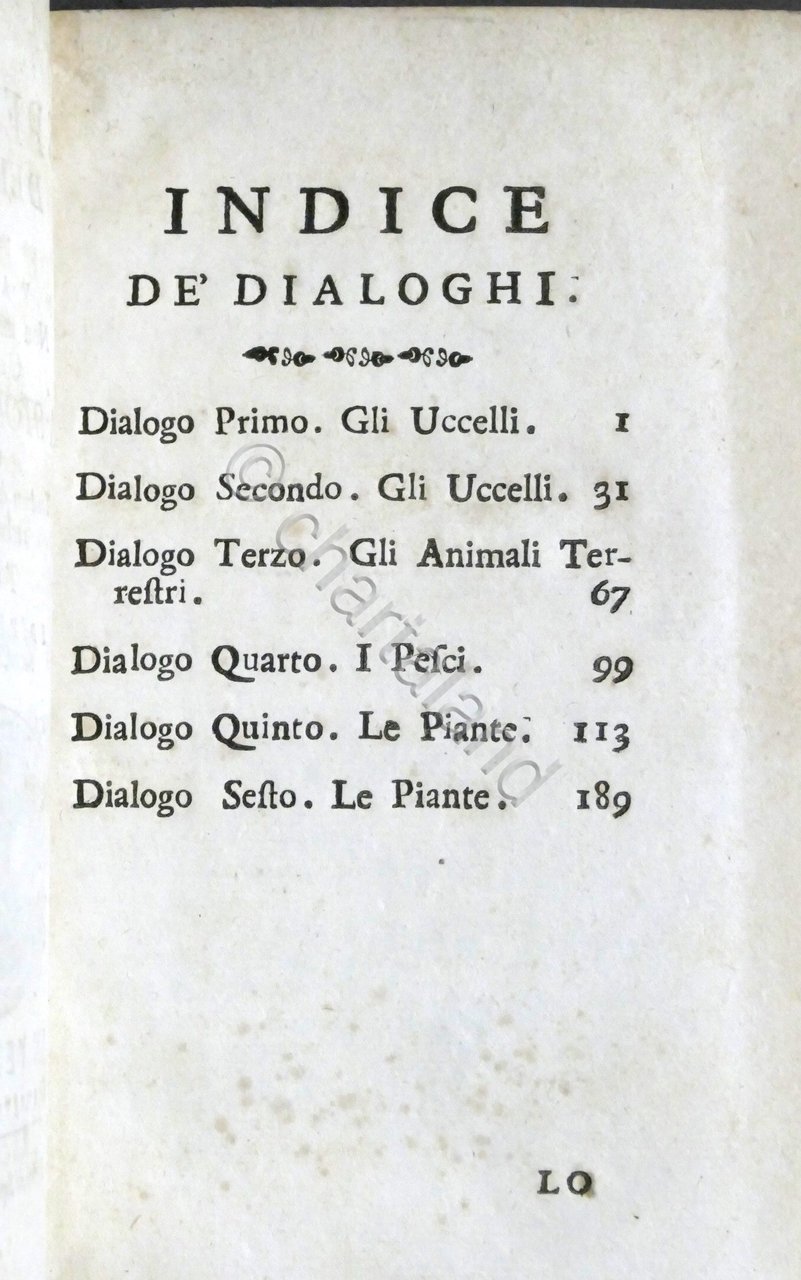 INDICE
DE' DIALOGHI.

Dialogo Primo. Gli Uccelli. 1

Dialogo Secondo. Gli Uccelli. 31

Dialogo Terzo. Gli Animali Terreſtri. 67

Dialogo Quarto. I Peſci. 99

Dialogo Quinto. Le Piante. 113

Dialogo Seſto. Le Piante. 189

© chartaland

LO